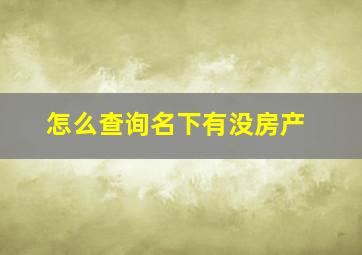 怎么查询名下有没房产